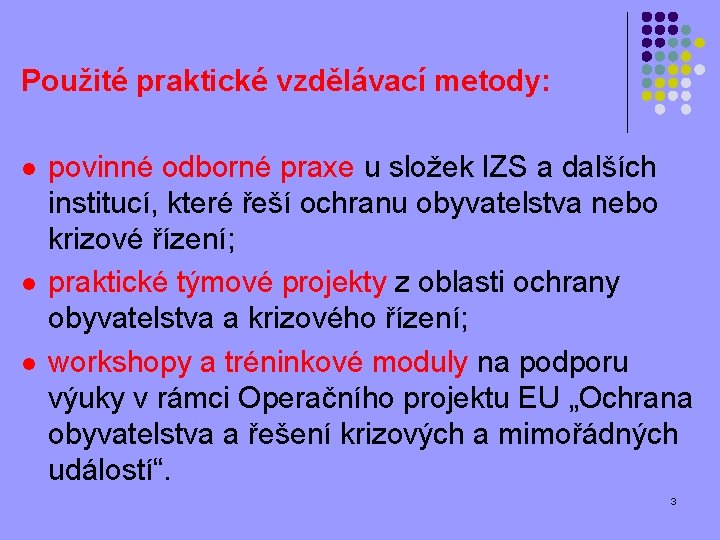 Použité praktické vzdělávací metody:

• povinné odborné praxe u složek IZS a dalších institucí, které řeší ochranu obyvatelstva nebo krizové řízení;
• praktické týmové projekty z oblasti ochrany obyvatelstva a krizového řízení;
• workshopy a tréninkové moduly na podporu výuky v rámci Operačního projektu EU „Ochrana obyvatelstva a řešení krizových a mimořádných událostí“.

3